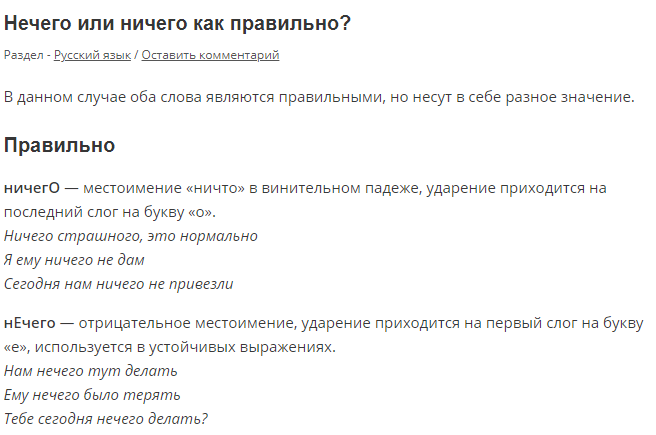 Нечего или ничего как правильно?

Раздел - Русский язык / Оставить комментарий

В данном случае оба слова являются правильными, но несут в себе разное значение.

Правильно

ничегО — местоимение «ничто» в винительном падеже, ударение приходится на последний слог на букву «о».
Ничего страшного, это нормально
Я ему ничего не дам
Сегодня нам ничего не привезли

нЕчего — отрицательное местоимение, ударение приходится на первый слог на букву «е», используется в устойчивых выражениях.
Нам нечего тут делать
Ему нечего было терять
Тебе сегодня нечего делать?